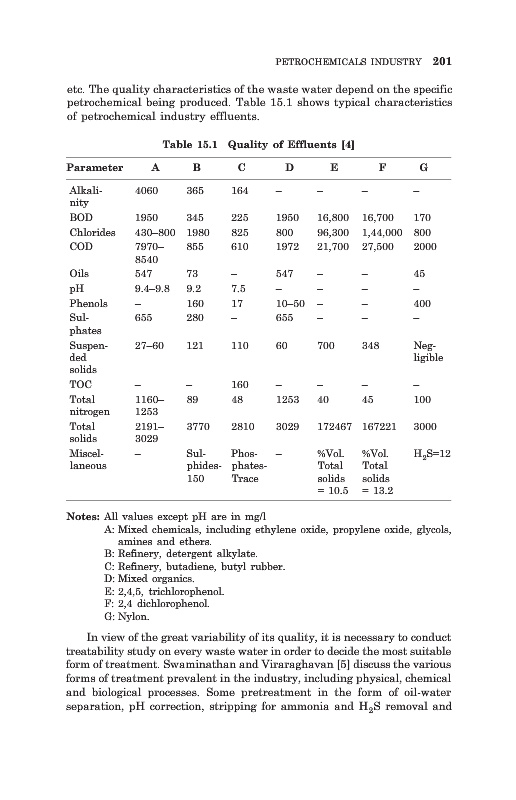 PETROCHEMICALS INDUSTRY 201

etc. The quality characteristics of the waste water depend on the specific petrochemical being produced. Table 15.1 shows typical characteristics of petrochemical industry effluents.

Table 15.1 Quality of Effluents [4]

| Parameter | A | B | C | D | E | F | G |
|---|---|---|---|---|---|---|---|
| Alkalinity | 4060 | 365 | 164 | – | – | – | – |
| BOD | 1950 | 345 | 225 | 1950 | 16,800 | 16,700 | 170 |
| Chlorides | 430–800 | 1980 | 825 | 800 | 96,300 | 1,44,000 | 800 |
| COD | 7970–8540 | 855 | 610 | 1972 | 21,700 | 27,500 | 2000 |
| Oils | 547 | 73 | – | 547 | – | – | 45 |
| pH | 9.4–9.8 | 9.2 | 7.5 | – | – | – | – |
| Phenols | – | 160 | 17 | 10–50 | – | – | 400 |
| Sulphates | 655 | 280 | – | 655 | – | – | – |
| Suspended solids | 27–60 | 121 | 110 | 60 | 700 | 348 | Negligible |
| TOC | – | – | 160 | – | – | – | – |
| Total nitrogen | 1160–1253 | 89 | 48 | 1253 | 40 | 45 | 100 |
| Total solids | 2191–3029 | 3770 | 2810 | 3029 | 172467 | 167221 | 3000 |
| Miscellaneous | – | Sulphides-150 | Phosphates-Trace | – | %Vol. Total solids = 10.5 | %Vol. Total solids = 13.2 | $H_2S$=12 |

Notes: All values except pH are in mg/l
A: Mixed chemicals, including ethylene oxide, propylene oxide, glycols, amines and ethers.
B: Refinery, detergent alkylate.
C: Refinery, butadiene, butyl rubber.
D: Mixed organics.
E: 2,4,5, trichlorophenol.
F: 2,4 dichlorophenol.
G: Nylon.

In view of the great variability of its quality, it is necessary to conduct treatability study on every waste water in order to decide the most suitable form of treatment. Swaminathan and Viraraghavan [5] discuss the various forms of treatment prevalent in the industry, including physical, chemical and biological processes. Some pretreatment in the form of oil-water separation, pH correction, stripping for ammonia and $H_2S$ removal and